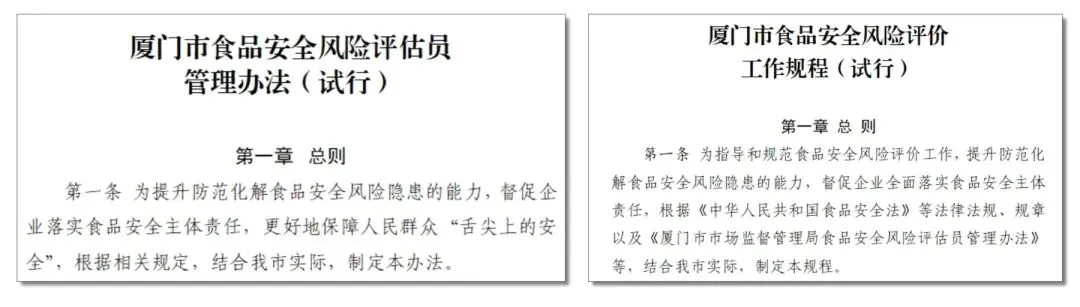 厦门市食品安全风险评估员管理办法（试行）

第一章　总则

第一条　为提升防范化解食品安全风险隐患的能力，督促企业落实食品安全主体责任，更好地保障人民群众“舌尖上的安全”，根据相关规定，结合我市实际，制定本办法。

厦门市食品安全风险评价工作规程（试行）

第一章 总 则

第一条　为指导和规范食品安全风险评价工作，提升防范化解食品安全风险隐患的能力，督促企业全面落实食品安全主体责任，根据《中华人民共和国食品安全法》等法律法规、规章以及《厦门市市场监督管理局食品安全风险评估员管理办法》等，结合我市实际，制定本规程。